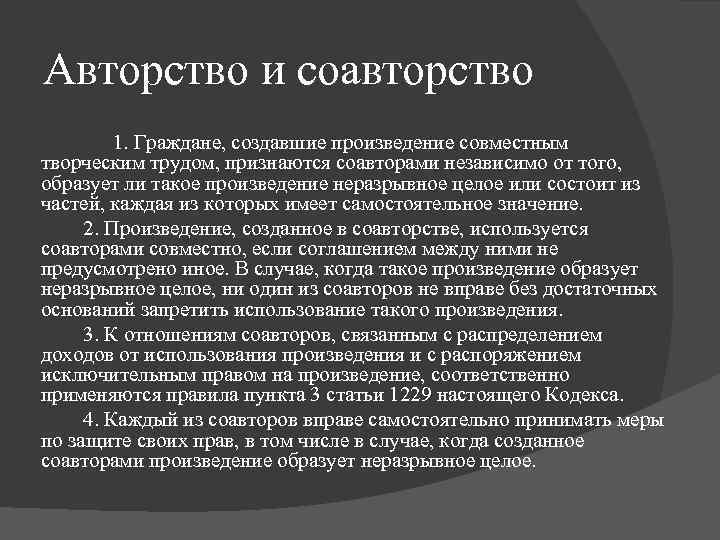 Авторство и соавторство

1. Граждане, создавшие произведение совместным творческим трудом, признаются соавторами независимо от того, образует ли такое произведение неразрывное целое или состоит из частей, каждая из которых имеет самостоятельное значение.

2. Произведение, созданное в соавторстве, используется соавторами совместно, если соглашением между ними не предусмотрено иное. В случае, когда такое произведение образует неразрывное целое, ни один из соавторов не вправе без достаточных оснований запретить использование такого произведения.

3. К отношениям соавторов, связанным с распределением доходов от использования произведения и с распоряжением исключительным правом на произведение, соответственно применяются правила пункта 3 статьи 1229 настоящего Кодекса.

4. Каждый из соавторов вправе самостоятельно принимать меры по защите своих прав, в том числе в случае, когда созданное соавторами произведение образует неразрывное целое.